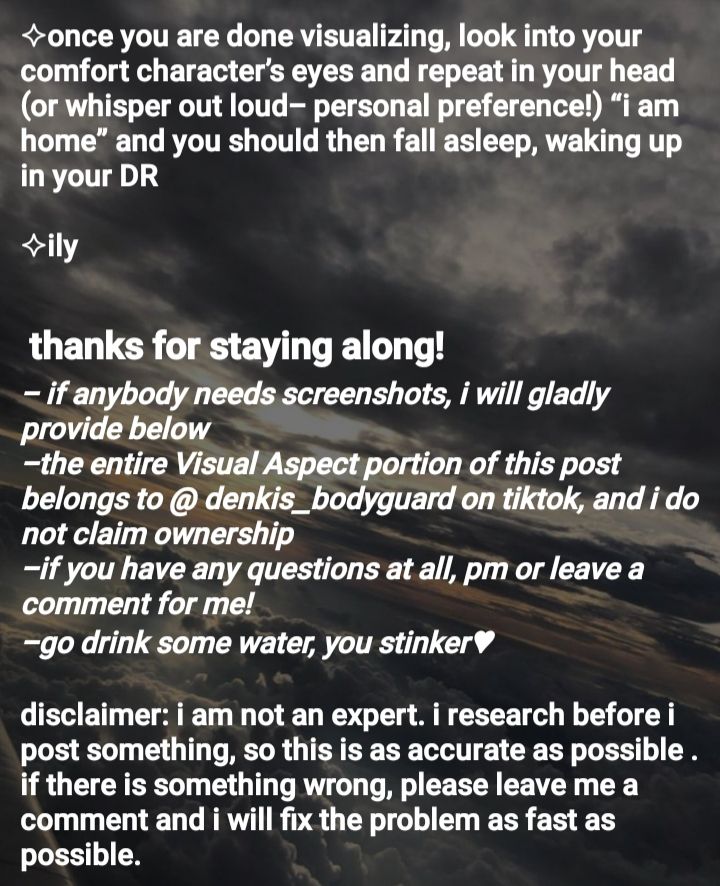 ✧once you are done visualizing, look into your comfort character's eyes and repeat in your head (or whisper out loud– personal preference!) "i am home" and you should then fall asleep, waking up in your DR

✧ily

thanks for staying along!

– if anybody needs screenshots, i will gladly provide below
–the entire Visual Aspect portion of this post belongs to @ denkis_bodyguard on tiktok, and i do not claim ownership
–if you have any questions at all, pm or leave a comment for me!
–go drink some water, you stinker♥

disclaimer: i am not an expert. i research before i post something, so this is as accurate as possible . if there is something wrong, please leave me a comment and i will fix the problem as fast as possible.